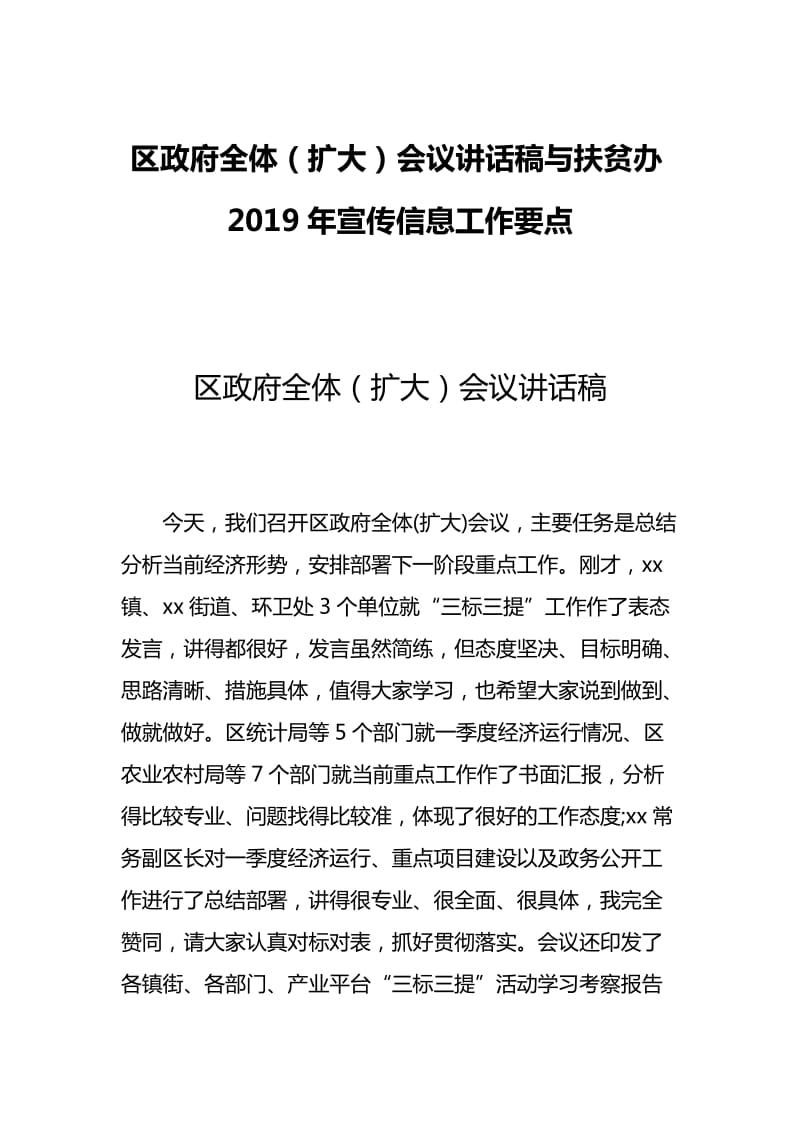 区政府全体（扩大）会议讲话稿与扶贫办2019年宣传信息工作要点

区政府全体（扩大）会议讲话稿

今天，我们召开区政府全体(扩大)会议，主要任务是总结分析当前经济形势，安排部署下一阶段重点工作。刚才，xx镇、xx街道、环卫处3个单位就“三标三提”工作作了表态发言，讲得都很好，发言虽然简练，但态度坚决、目标明确、思路清晰、措施具体，值得大家学习，也希望大家说到做到、做就做好。区统计局等5个部门就一季度经济运行情况、区农业农村局等7个部门就当前重点工作作了书面汇报，分析得比较专业、问题找得比较准，体现了很好的工作态度;xx常务副区长对一季度经济运行、重点项目建设以及政务公开工作进行了总结部署，讲得很专业、很全面、很具体，我完全赞同，请大家认真对标对表，抓好贯彻落实。会议还印发了各镇街、各部门、产业平台“三标三提”活动学习考察报告